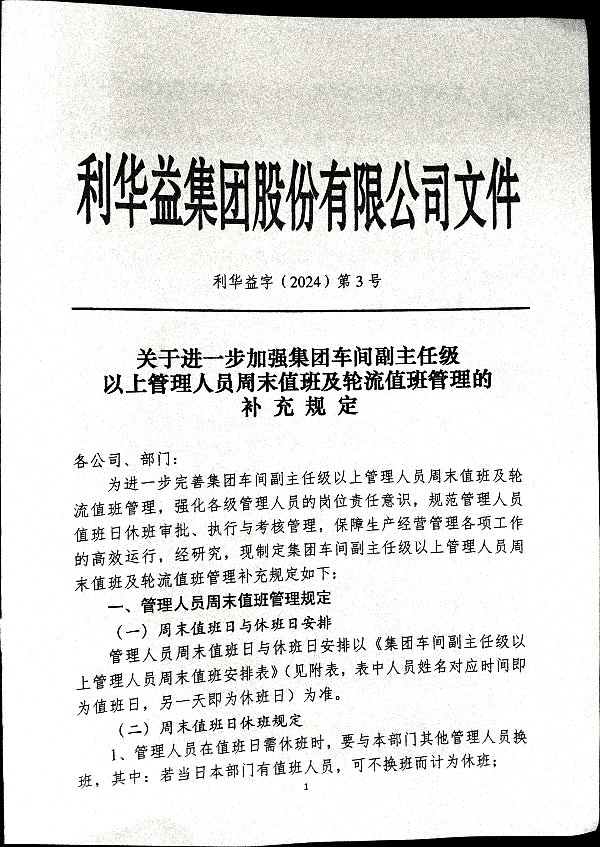 利华益集团股份有限公司文件

利华益字（2024）第3号

关于进一步加强集团车间副主任级以上管理人员周末值班及轮流值班管理的补充规定

各公司、部门：

为进一步完善集团车间副主任级以上管理人员周末值班及轮流值班管理，强化各级管理人员的岗位责任意识，规范管理人员值班日休班审批、执行与考核管理，保障生产经营管理各项工作的高效运行，经研究，现制定集团车间副主任级以上管理人员周末值班及轮流值班管理补充规定如下：

一、管理人员周末值班管理规定

（一）周末值班日与休班日安排

管理人员周末值班日与休班日安排以《集团车间副主任级以上管理人员周末值班安排表》（见附表，表中人员姓名对应时间即为值班日，另一天即为休班日）为准。

（二）周末值班日休班规定

1、管理人员在值班日需休班时，要与本部门其他管理人员换班，其中：若当日本部门有值班人员，可不换班而计为休班；

1